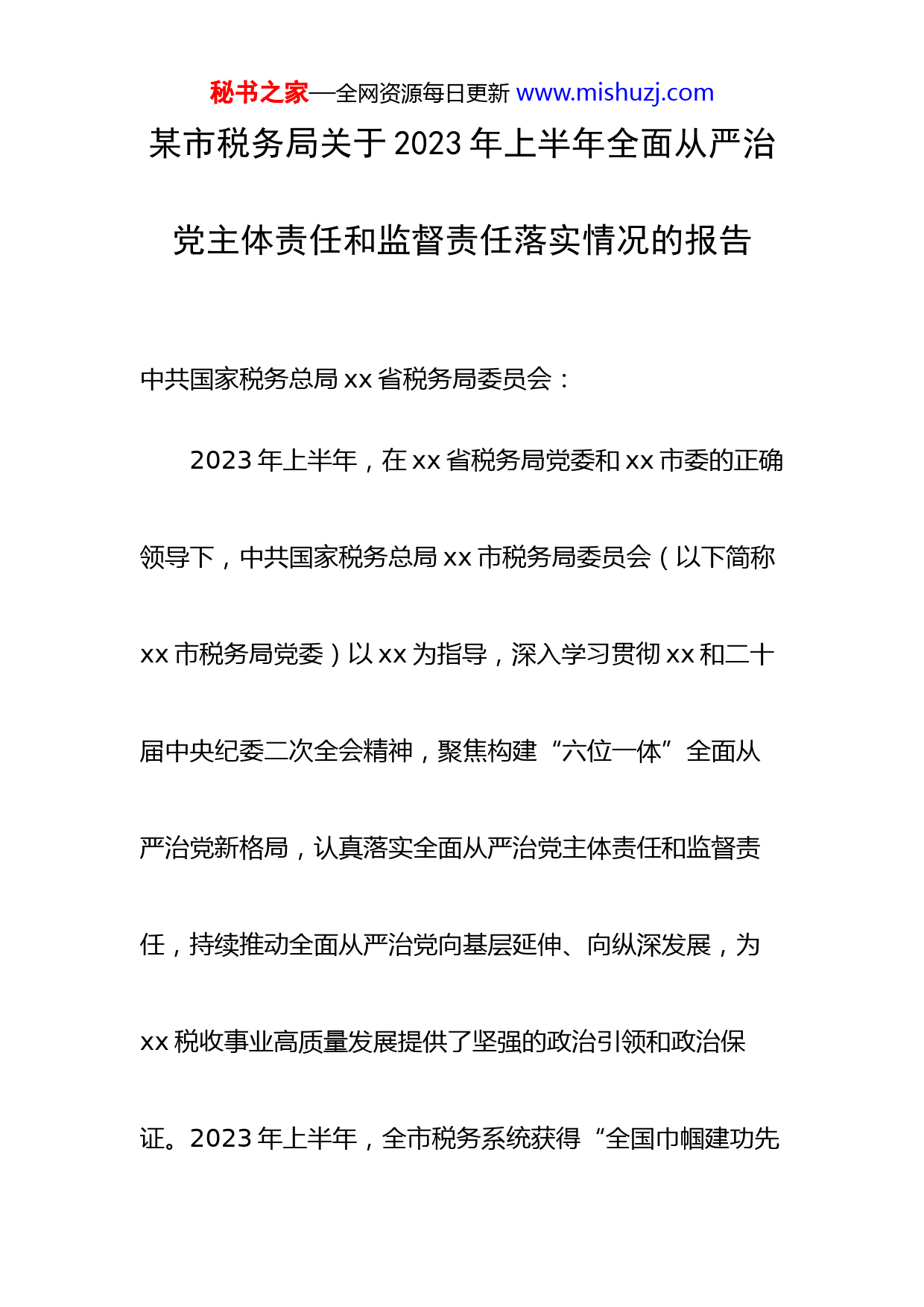 秘书之家—全网资源每日更新 www.mishuzj.com

某市税务局关于2023年上半年全面从严治党主体责任和监督责任落实情况的报告

中共国家税务总局xx省税务局委员会：

2023年上半年，在xx省税务局党委和xx市委的正确领导下，中共国家税务总局xx市税务局委员会（以下简称xx市税务局党委）以xx为指导，深入学习贯彻xx和二十届中央纪委二次全会精神，聚焦构建“六位一体”全面从严治党新格局，认真落实全面从严治党主体责任和监督责任，持续推动全面从严治党向基层延伸、向纵深发展，为xx税收事业高质量发展提供了坚强的政治引领和政治保证。2023年上半年，全市税务系统获得“全国巾帼建功先